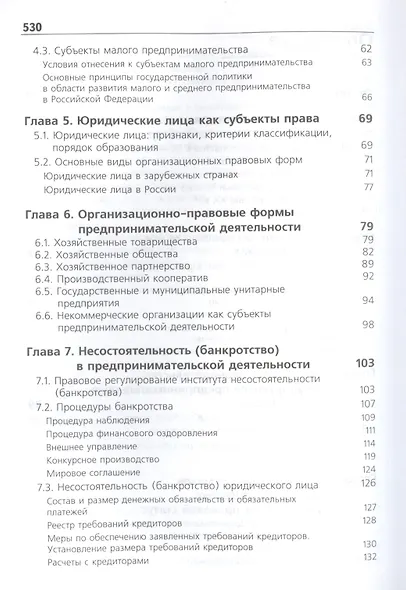 530

4.3. Субъекты малого предпринимательства 62
Условия отнесения к субъектам малого предпринимательства 63
Основные принципы государственной политики в области развития малого и среднего предпринимательства в Российской Федерации 66

Глава 5. Юридические лица как субъекты права 69
5.1. Юридические лица: признаки, критерии классификации, порядок образования 69
5.2. Основные виды организационных правовых форм 71
Юридические лица в зарубежных странах 71
Юридические лица в России 77

Глава 6. Организационно-правовые формы предпринимательской деятельности 79
6.1. Хозяйственные товарищества 79
6.2. Хозяйственные общества 82
6.3. Хозяйственное партнерство 89
6.4. Производственный кооператив 92
6.5. Государственные и муниципальные унитарные предприятия 94
6.6. Некоммерческие организации как субъекты предпринимательской деятельности 98

Глава 7. Несостоятельность (банкротство) в предпринимательской деятельности 103
7.1. Правовое регулирование института несостоятельности (банкротства) 103
7.2. Процедуры банкротства 107
Процедура наблюдения 109
Процедура финансового оздоровления 111
Внешнее управление 114
Конкурсное производство 119
Мировое соглашение 124
7.3. Несостоятельность (банкротство) юридического лица 126
Состав и размер денежных обязательств и обязательных платежей 127
Реестр требований кредиторов 128
Меры по обеспечению заявленных требований кредиторов. Установление размера требований кредиторов 130
Расчеты с кредиторами 132